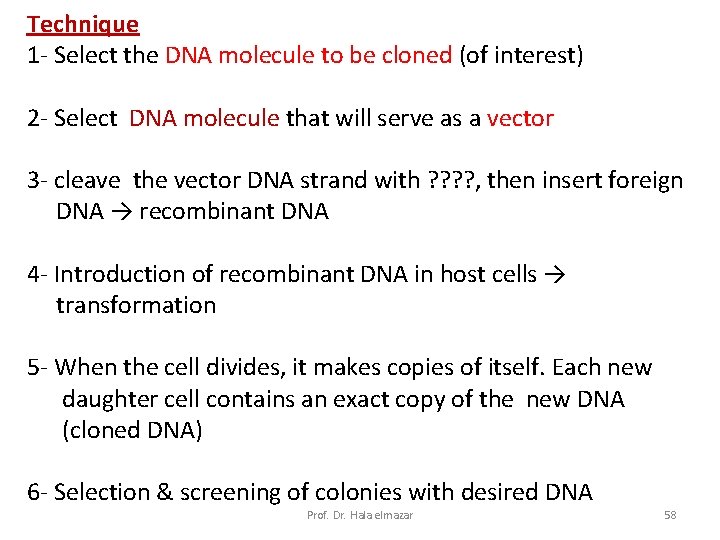 Technique
1- Select the DNA molecule to be cloned (of interest)

2- Select DNA molecule that will serve as a vector

3- cleave the vector DNA strand with ????, then insert foreign DNA → recombinant DNA

4- Introduction of recombinant DNA in host cells → transformation

5- When the cell divides, it makes copies of itself. Each new daughter cell contains an exact copy of the new DNA (cloned DNA)

6- Selection & screening of colonies with desired DNA

Prof. Dr. Hala elmazar

58